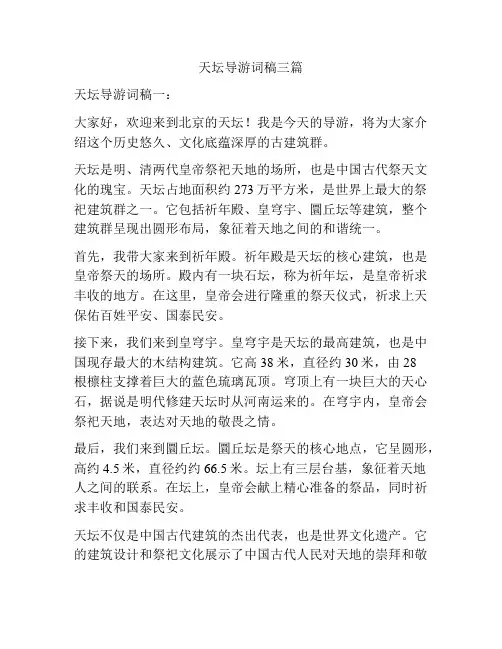 天坛导游词稿三篇

天坛导游词稿一：

大家好，欢迎来到北京的天坛！我是今天的导游，将为大家介绍这个历史悠久、文化底蕴深厚的古建筑群。

天坛是明、清两代皇帝祭祀天地的场所，也是中国古代祭天文化的瑰宝。天坛占地面积约 273 万平方米，是世界上最大的祭祀建筑群之一。它包括祈年殿、皇穹宇、圜丘坛等建筑，整个建筑群呈现出圆形布局，象征着天地之间的和谐统一。

首先，我带大家来到祈年殿。祈年殿是天坛的核心建筑，也是皇帝祭天的场所。殿内有一块石坛，称为祈年坛，是皇帝祈求丰收的地方。在这里，皇帝会进行隆重的祭天仪式，祈求上天保佑百姓平安、国泰民安。

接下来，我们来到皇穹宇。皇穹宇是天坛的最高建筑，也是中国现存最大的木结构建筑。它高 38 米，直径约 30 米，由 28 根檩柱支撑着巨大的蓝色琉璃瓦顶。穹顶上有一块巨大的天心石，据说是明代修建天坛时从河南运来的。在穹宇内，皇帝会祭祀天地，表达对天地的敬畏之情。

最后，我们来到圜丘坛。圜丘坛是祭天的核心地点，它呈圆形，高约 4.5 米，直径约约 66.5 米。坛上有三层台基，象征着天地人之间的联系。在坛上，皇帝会献上精心准备的祭品，同时祈求丰收和国泰民安。

天坛不仅是中国古代建筑的杰出代表，也是世界文化遗产。它的建筑设计和祭祀文化展示了中国古代人民对天地的崇拜和敬